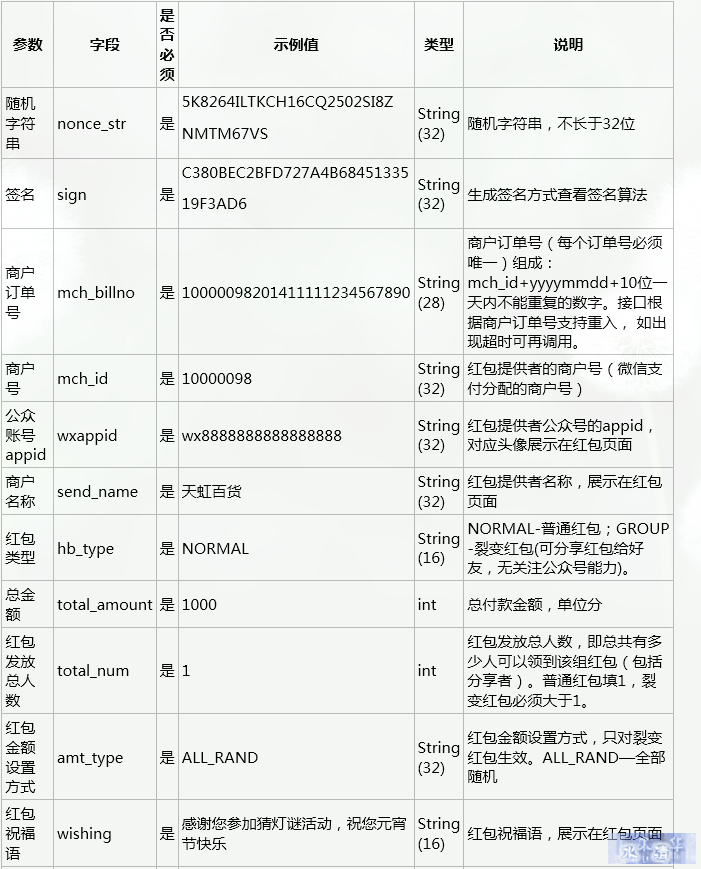 | 参数 | 字段 | 是否必须 | 示例值 | 类型 | 说明 |
|---|---|---|---|---|---|
| 随机字符串 | nonce_str | 是 | 5K8264ILTKCH16CQ2502SI8ZNMTM67VS | String(32) | 随机字符串，不长于32位 |
| 签名 | sign | 是 | C380BEC2BFD727A4B6845133519F3AD6 | String(32) | 生成签名方式查看签名算法 |
| 商户订单号 | mch_billno | 是 | 10000098201411111234567890 | String(28) | 商户订单号（每个订单号必须唯一）组成：mch_id+yyyymmdd+10位一天内不能重复的数字。接口根据商户订单号支持重入，如出现超时可再调用。 |
| 商户号 | mch_id | 是 | 10000098 | String(32) | 红包提供者的商户号（微信支付分配的商户号） |
| 公众账号appid | wxappid | 是 | wx8888888888888888 | String(32) | 红包提供者公众号的appid，对应头像展示在红包页面 |
| 商户名称 | send_name | 是 | 天虹百货 | String(32) | 红包提供者名称，展示在红包页面 |
| 红包类型 | hb_type | 是 | NORMAL | String(16) | NORMAL-普通红包；GROUP-裂变红包(可分享红包给好友，无关注公众号能力)。 |
| 总金额 | total_amount | 是 | 1000 | int | 总付款金额，单位分 |
| 红包发放总人数 | total_num | 是 | 1 | int | 红包发放总人数，即总共有多少人可以领到该组红包（包括分享者）。普通红包填1，裂变红包必须大于1。 |
| 红包金额设置方式 | amt_type | 是 | ALL_RAND | String(32) | 红包金额设置方式，只对裂变红包生效。ALL_RAND—全部随机 |
| 红包祝福语 | wishing | 是 | 感谢您参加猜灯谜活动，祝您元宵节快乐 | String(16) | 红包祝福语，展示在红包页面 |